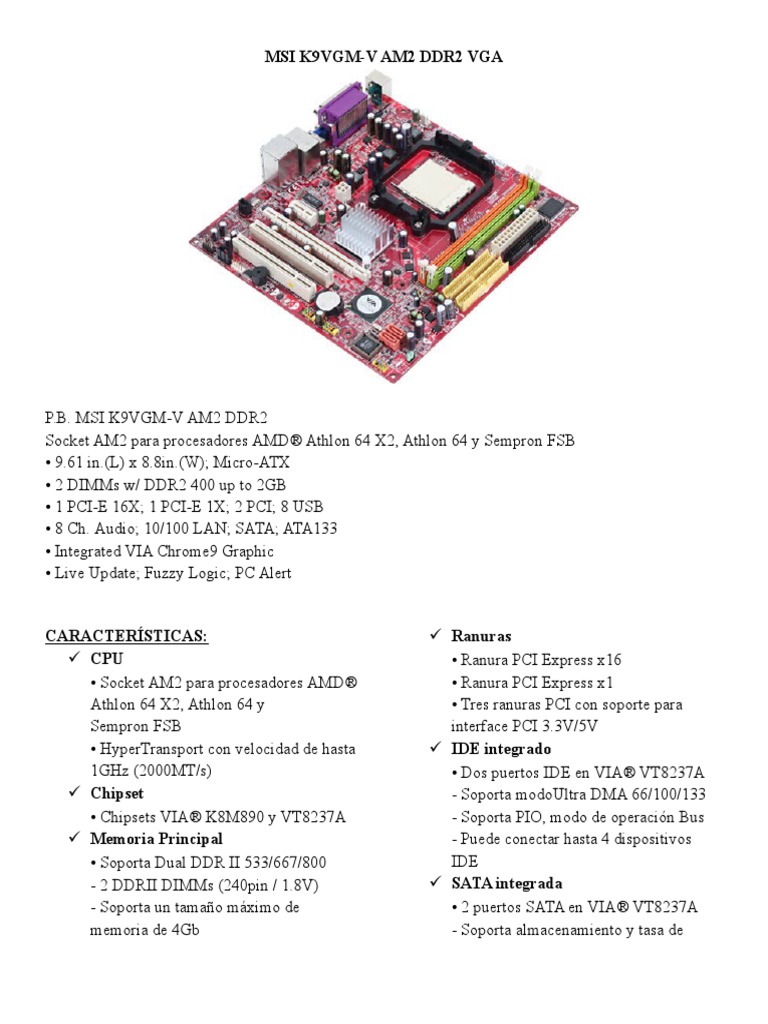 MSI K9VGM-V AM2 DDR2 VGA

P.B. MSI K9VGM-V AM2 DDR2
Socket AM2 para procesadores AMD® Athlon 64 X2, Athlon 64 y Sempron FSB
• 9.61 in.(L) x 8.8in.(W); Micro-ATX
• 2 DIMMs w/ DDR2 400 up to 2GB
• 1 PCI-E 16X; 1 PCI-E 1X; 2 PCI; 8 USB
• 8 Ch. Audio; 10/100 LAN; SATA; ATA133
• Integrated VIA Chrome9 Graphic
• Live Update; Fuzzy Logic; PC Alert

CARACTERÍSTICAS:
✓ CPU
• Socket AM2 para procesadores AMD® Athlon 64 X2, Athlon 64 y Sempron FSB
• HyperTransport con velocidad de hasta 1GHz (2000MT/s)
✓ Chipset
• Chipsets VIA® K8M890 y VT8237A
✓ Memoria Principal
• Soporta Dual DDR II 533/667/800
- 2 DDRII DIMMs (240pin / 1.8V)
- Soporta un tamaño máximo de memoria de 4Gb

✓ Ranuras
• Ranura PCI Express x16
• Ranura PCI Express x1
• Tres ranuras PCI con soporte para interface PCI 3.3V/5V
✓ IDE integrado
• Dos puertos IDE en VIA® VT8237A
- Soporta modoUltra DMA 66/100/133
- Soporta PIO, modo de operación Bus
- Puede conectar hasta 4 dispositivos IDE
✓ SATA integrada
• 2 puertos SATA en VIA® VT8237A
- Soporta almacenamiento y tasa de